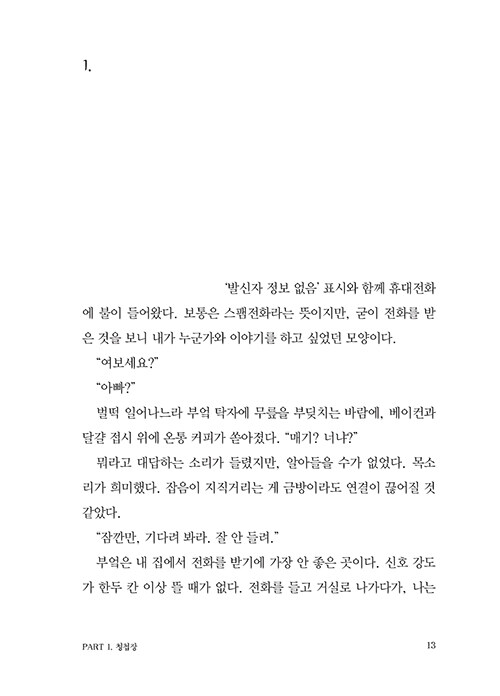 1.

'발신자 정보 없음' 표시와 함께 휴대전화에 불이 들어왔다. 보통은 스팸전화라는 뜻이지만, 굳이 전화를 받은 것을 보니 내가 누군가와 이야기를 하고 싶었던 모양이다.

"여보세요?"

"아빠?"

벌떡 일어나느라 부엌 탁자에 무릎을 부딪치는 바람에, 베이컨과 달걀 접시 위에 온통 커피가 쏟아졌다. "매기? 너냐?"

뭐라고 대답하는 소리가 들렸지만, 알아들을 수가 없었다. 목소리가 희미했다. 잡음이 지직거리는 게 금방이라도 연결이 끊어질 것 같았다.

"잠깐만, 기다려 봐라. 잘 안 들려."

부엌은 내 집에서 전화를 받기에 가장 안 좋은 곳이다. 신호 강도가 한두 칸 이상 뜰 때가 없다. 전화를 들고 거실로 나가다가, 나는

PART 1. 청첩장

13